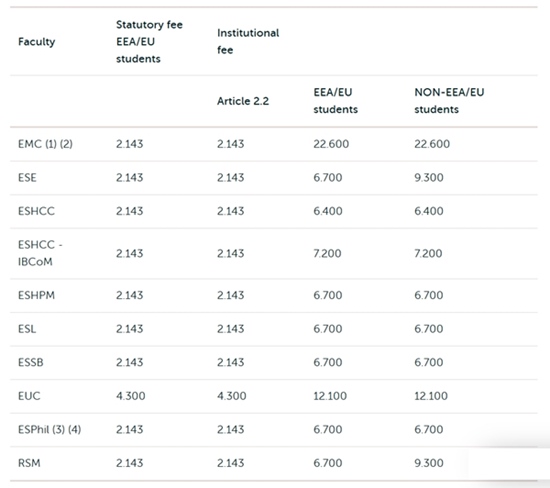 | Faculty | Statutory fee EEA/EU students | Institutional fee | | |
|---|---|---|---|---|
| | | Article 2.2 | EEA/EU students | NON-EEA/EU students |
| EMC (1) (2) | 2.143 | 2.143 | 22.600 | 22.600 |
| ESE | 2.143 | 2.143 | 6.700 | 9.300 |
| ESHCC | 2.143 | 2.143 | 6.400 | 6.400 |
| ESHCC - IBCoM | 2.143 | 2.143 | 7.200 | 7.200 |
| ESHPM | 2.143 | 2.143 | 6.700 | 6.700 |
| ESL | 2.143 | 2.143 | 6.700 | 6.700 |
| ESSB | 2.143 | 2.143 | 6.700 | 6.700 |
| EUC | 4.300 | 4.300 | 12.100 | 12.100 |
| ESPhil (3) (4) | 2.143 | 2.143 | 6.700 | 6.700 |
| RSM | 2.143 | 2.143 | 6.700 | 9.300 |